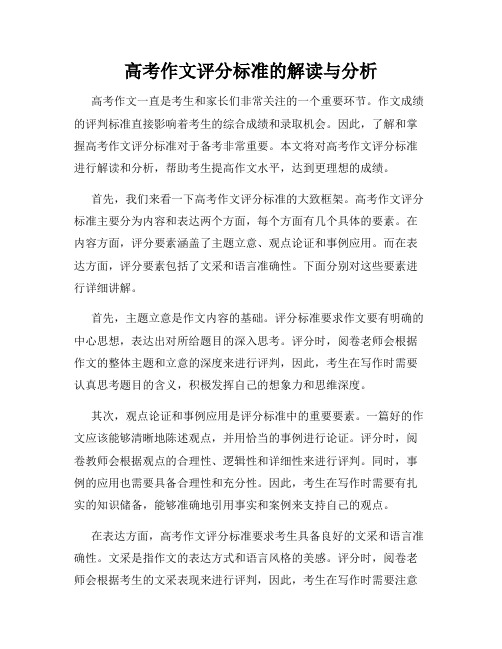 高考作文评分标准的解读与分析

高考作文一直是考生和家长们非常关注的一个重要环节。作文成绩的评判标准直接影响着考生的综合成绩和录取机会。因此，了解和掌握高考作文评分标准对于备考非常重要。本文将对高考作文评分标准进行解读和分析，帮助考生提高作文水平，达到更理想的成绩。

首先，我们来看一下高考作文评分标准的大致框架。高考作文评分标准主要分为内容和表达两个方面，每个方面有几个具体的要素。在内容方面，评分要素涵盖了主题立意、观点论证和事例应用。而在表达方面，评分要素包括了文采和语言准确性。下面分别对这些要素进行详细讲解。

首先，主题立意是作文内容的基础。评分标准要求作文要有明确的中心思想，表达出对所给题目的深入思考。评分时，阅卷老师会根据作文的整体主题和立意的深度来进行评判，因此，考生在写作时需要认真思考题目的含义，积极发挥自己的想象力和思维深度。

其次，观点论证和事例应用是评分标准中的重要要素。一篇好的作文应该能够清晰地陈述观点，并用恰当的事例进行论证。评分时，阅卷教师会根据观点的合理性、逻辑性和详细性来进行评判。同时，事例的应用也需要具备合理性和充分性。因此，考生在写作时需要有扎实的知识储备，能够准确地引用事实和案例来支持自己的观点。

在表达方面，高考作文评分标准要求考生具备良好的文采和语言准确性。文采是指作文的表达方式和语言风格的美感。评分时，阅卷老师会根据考生的文采表现来进行评判，因此，考生在写作时需要注意